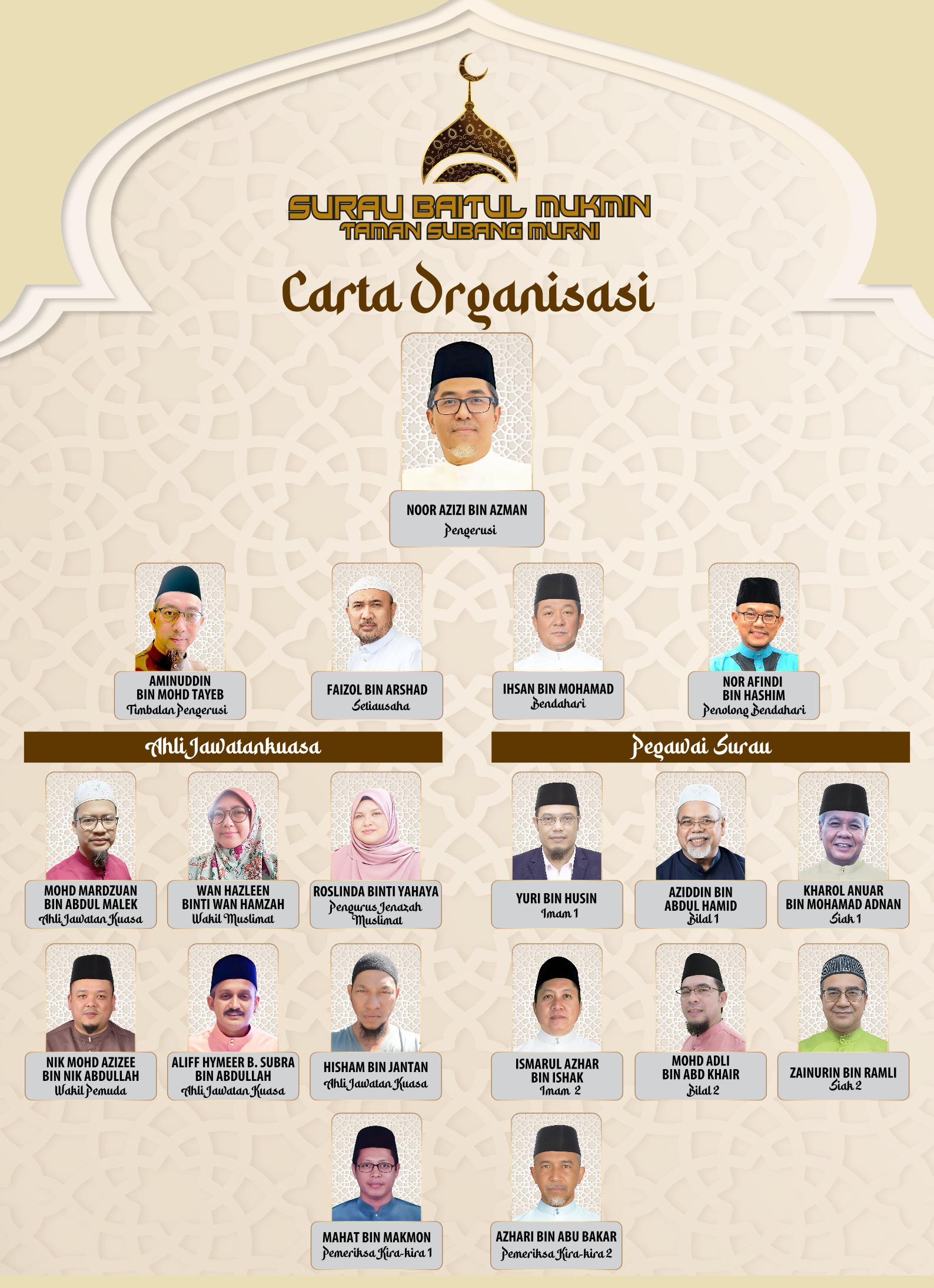 SURAU BAITUL MUKMIN
TAMAN SUBANG MURNI

Carta Organisasi

NOOR AZIZI BIN AZMAN
Pengerusi

AMINUDDIN BIN MOHD TAYEB
Timbalan Pengerusi

FAIZOL BIN ARSHAD
Setiausaha

IHSAN BIN MOHAMAD
Bendahari

NOR AFINDI BIN HASHIM
Penolong Bendahari

Ahli Jawatankuasa

MOHD MARDZUAN BIN ABDUL MALEK
Ahli Jawatan Kuasa

WAN HAZLEEN BINTI WAN HAMZAH
Wakil Muslimat

ROSLINDA BINTI YAHAYA
Pengurus Jenazah Muslimat

NIK MOHD AZIZEE BIN NIK ABDULLAH
Wakil Pemuda

ALIFF HYMEER B. SUBRA BIN ABDULLAH
Ahli Jawatan Kuasa

HISHAM BIN JANTAN
Ahli Jawatan Kuasa

MAHAT BIN MAKMON
Pemeriksa Kira-kira 1

Pegawai Surau

YURI BIN HUSIN
Imam 1

AZIDDIN BIN ABDUL HAMID
Bilal 1

KHAROL ANUAR BIN MOHAMAD ADNAN
Siak 1

ISMARUL AZHAR BIN ISHAK
Imam 2

MOHD ADLI BIN ABD KHAIR
Bilal 2

ZAINURIN BIN RAMLI
Siak 2

AZHARI BIN ABU BAKAR
Pemeriksa Kira-kira 2